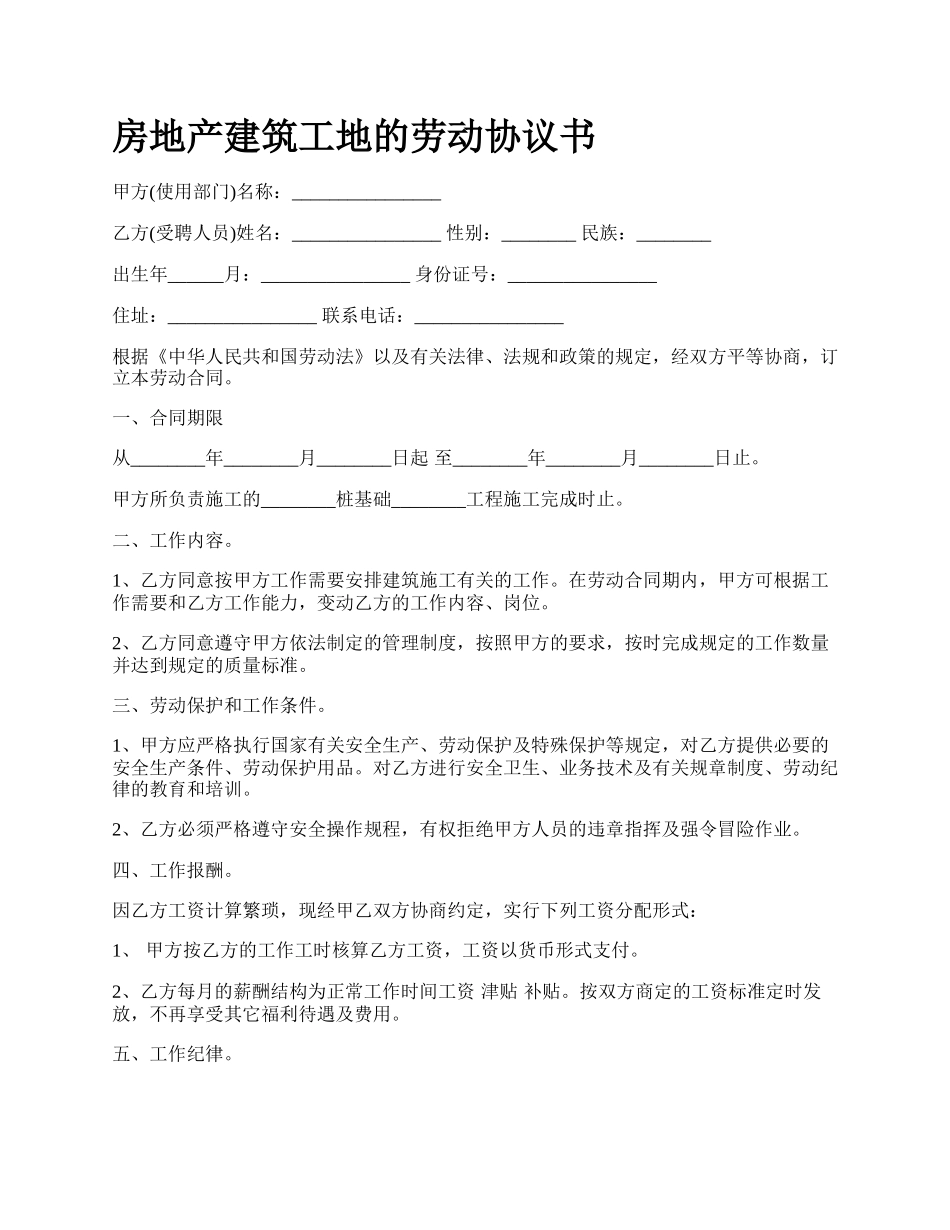 房地产建筑工地的劳动协议书

甲方(使用部门)名称：________________

乙方(受聘人员)姓名：________________ 性别：________ 民族：________

出生年______月：________________ 身份证号：________________

住址：________________ 联系电话：________________

根据《中华人民共和国劳动法》以及有关法律、法规和政策的规定，经双方平等协商，订立本劳动合同。

一、合同期限

从________年________月________日起 至________年________月________日止。

甲方所负责施工的________桩基础________工程施工完成时止。

二、工作内容。

1、乙方同意按甲方工作需要安排建筑施工有关的工作。在劳动合同期内，甲方可根据工作需要和乙方工作能力，变动乙方的工作内容、岗位。

2、乙方同意遵守甲方依法制定的管理制度，按照甲方的要求，按时完成规定的工作数量并达到规定的质量标准。

三、劳动保护和工作条件。

1、甲方应严格执行国家有关安全生产、劳动保护及特殊保护等规定，对乙方提供必要的安全生产条件、劳动保护用品。对乙方进行安全卫生、业务技术及有关规章制度、劳动纪律的教育和培训。

2、乙方必须严格遵守安全操作规程，有权拒绝甲方人员的违章指挥及强令冒险作业。

四、工作报酬。

因乙方工资计算繁琐，现经甲乙双方协商约定，实行下列工资分配形式：

1、 甲方按乙方的工作工时核算乙方工资，工资以货币形式支付。

2、乙方每月的薪酬结构为正常工作时间工资 津贴 补贴。按双方商定的工资标准定时发放，不再享受其它福利待遇及费用。

五、工作纪律。